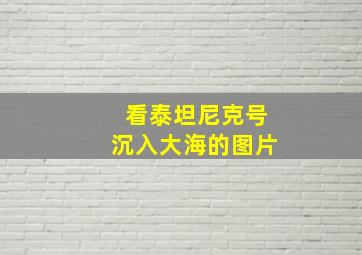 看泰坦尼克号
沉入大海的图片